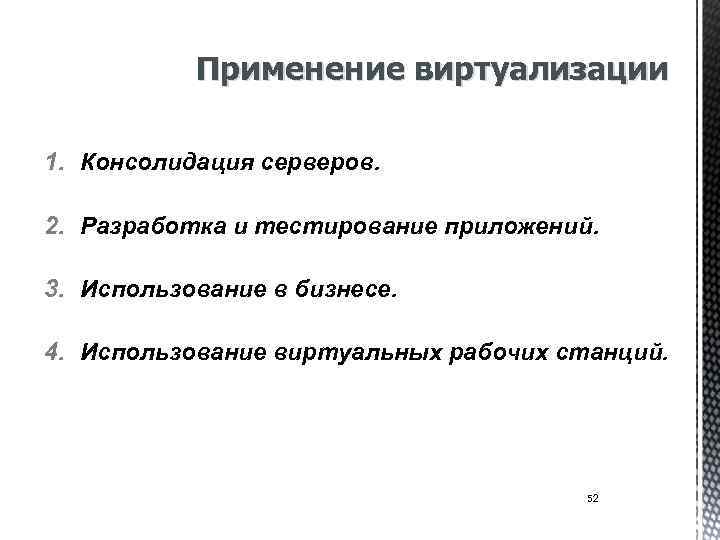 Применение виртуализации

1. Консолидация серверов.

2. Разработка и тестирование приложений.

3. Использование в бизнесе.

4. Использование виртуальных рабочих станций.

52